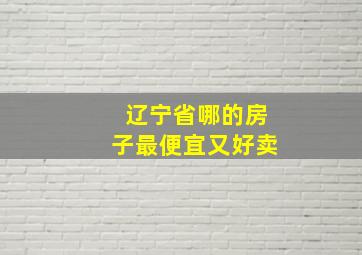 辽宁省哪的房子最便宜又好卖